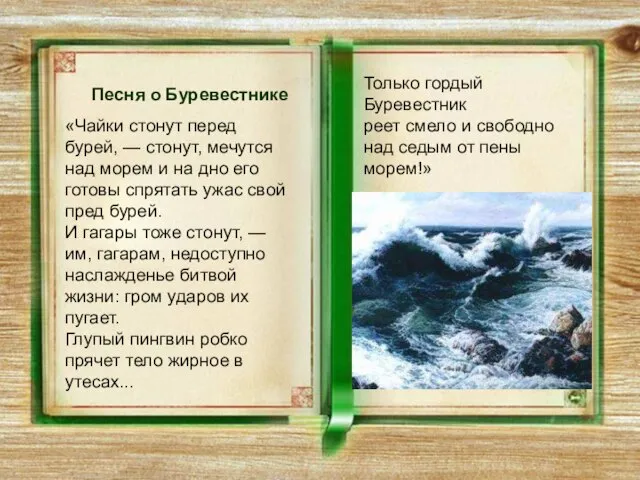 Песня о Буревестнике

«Чайки стонут перед бурей, — стонут, мечутся над морем и на дно его готовы спрятать ужас свой пред бурей.
И гагары тоже стонут, — им, гагарам, недоступно наслажденье битвой жизни: гром ударов их пугает.
Глупый пингвин робко прячет тело жирное в утесах...

Только гордый Буревестник реет смело и свободно над седым от пены морем!»